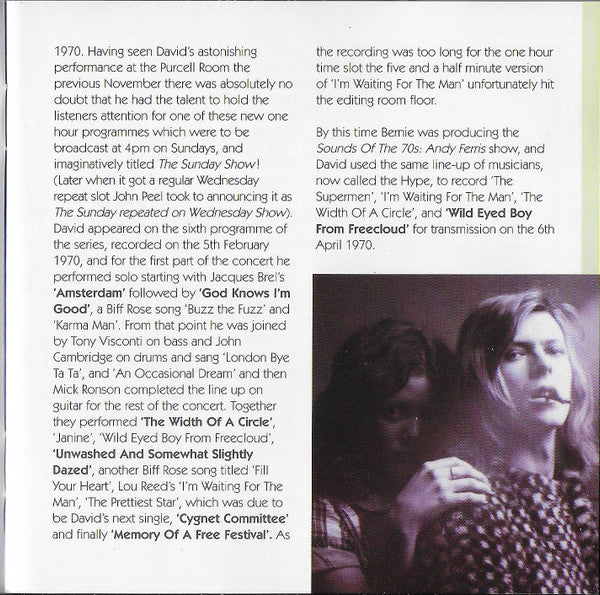 1970. Having seen David's astonishing performance at the Purcell Room the previous November there was absolutely no doubt that he had the talent to hold the listeners attention for one of these new one hour programmes which were to be broadcast at 4pm on Sundays, and imaginatively titled The Sunday Show! (Later when it got a regular Wednesday repeat slot John Peel took to announcing it as The Sunday repeated on Wednesday Show). David appeared on the sixth programme of the series, recorded on the 5th February 1970, and for the first part of the concert he performed solo starting with Jacques Brel's 'Amsterdam' followed by 'God Knows I'm Good', a Biff Rose song 'Buzz the Fuzz' and 'Karma Man'. From that point he was joined by Tony Visconti on bass and John Cambridge on drums and sang 'London Bye Ta Ta', and 'An Occasional Dream' and then Mick Ronson completed the line up on guitar for the rest of the concert. Together they performed 'The Width Of A Circle', 'Janine', 'Wild Eyed Boy From Freecloud', 'Unwashed And Somewhat Slightly Dazed', another Biff Rose song titled 'Fill Your Heart', Lou Reed's 'I'm Waiting For The Man', 'The Prettiest Star', which was due to be David's next single, 'Cygnet Committee' and finally 'Memory Of A Free Festival'. As the recording was too long for the one hour time slot the five and a half minute version of 'I'm Waiting For The Man' unfortunately hit the editing room floor.

By this time Bernie was producing the Sounds Of The 70s: Andy Ferris show, and David used the same line-up of musicians, now called the Hype, to record 'The Supermen', 'I'm Waiting For The Man', 'The Width Of A Circle', and 'Wild Eyed Boy From Freecloud' for transmission on the 6th April 1970.